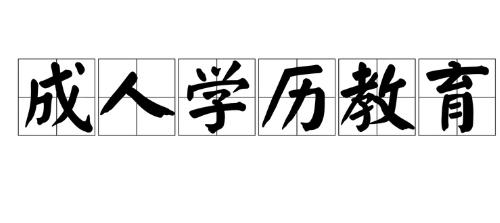 成人学历教育